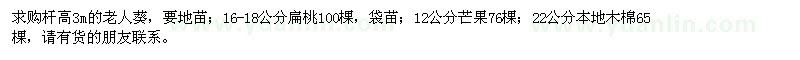 求购杆高3m的老人葵，要地苗；16-18公分扁桃100棵，袋苗；12公分芒果76棵；22公分本地木棉65棵，请有货的朋友联系。